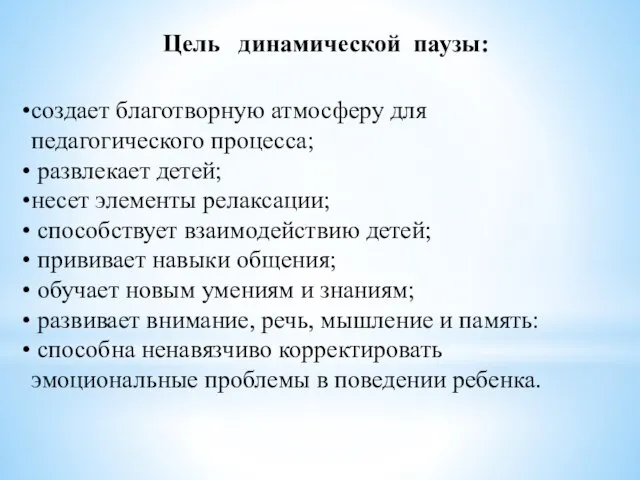 Цель динамической паузы:

•создает благотворную атмосферу для педагогического процесса;
• развлекает детей;
•несет элементы релаксации;
• способствует взаимодействию детей;
• прививает навыки общения;
• обучает новым умениям и знаниям;
• развивает внимание, речь, мышление и память:
• способна ненавязчиво корректировать эмоциональные проблемы в поведении ребенка.